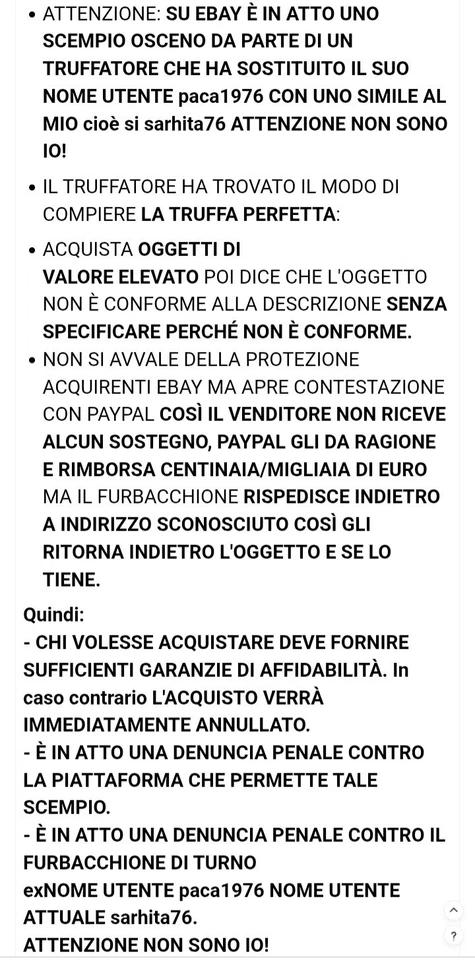 • ATTENZIONE: SU EBAY È IN ATTO UNO SCEMPIO OSCENO DA PARTE DI UN TRUFFATORE CHE HA SOSTITUITO IL SUO NOME UTENTE paca1976 CON UNO SIMILE AL MIO cioè si sarhita76 ATTENZIONE NON SONO IO!

• IL TRUFFATORE HA TROVATO IL MODO DI COMPIERE LA TRUFFA PERFETTA:

• ACQUISTA OGGETTI DI VALORE ELEVATO POI DICE CHE L'OGGETTO NON È CONFORME ALLA DESCRIZIONE SENZA SPECIFICARE PERCHÉ NON È CONFORME.

• NON SI AVVALE DELLA PROTEZIONE ACQUIRENTI EBAY MA APRE CONTESTAZIONE CON PAYPAL COSÌ IL VENDITORE NON RICEVE ALCUN SOSTEGNO, PAYPAL GLI DA RAGIONE E RIMBORSA CENTINAIA/MIGLIAIA DI EURO MA IL FURBACCHIONE RISPEDISCE INDIETRO A INDIRIZZO SCONOSCIUTO COSÌ GLI RITORNA INDIETRO L'OGGETTO E SE LO TIENE.

Quindi:
- CHI VOLESSE ACQUISTARE DEVE FORNIRE SUFFICIENTI GARANZIE DI AFFIDABILITÀ. In caso contrario L'ACQUISTO VERRÀ IMMEDIATAMENTE ANNULLATO.
- È IN ATTO UNA DENUNCIA PENALE CONTRO LA PIATTAFORMA CHE PERMETTE TALE SCEMPIO.
- È IN ATTO UNA DENUNCIA PENALE CONTRO IL FURBACCHIONE DI TURNO exNOME UTENTE paca1976 NOME UTENTE ATTUALE sarhita76.
ATTENZIONE NON SONO IO!

?